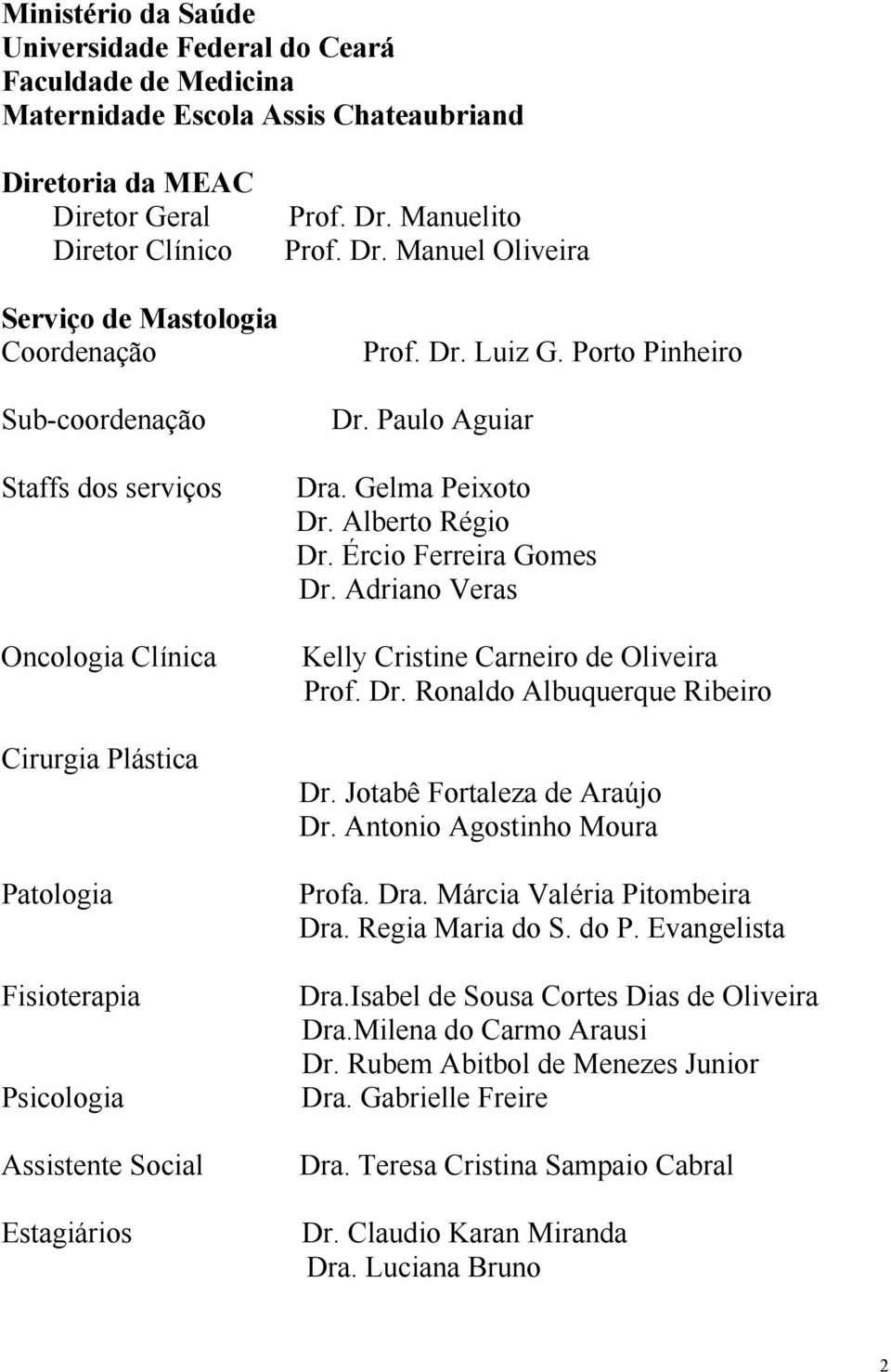 Ministério da Saúde
Universidade Federal do Ceará
Faculdade de Medicina
Maternidade Escola Assis Chateaubriand

Diretoria da MEAC
Diretor Geral Prof. Dr. Manuelito
Diretor Clínico Prof. Dr. Manuel Oliveira

Serviço de Mastologia
Coordenação Prof. Dr. Luiz G. Porto Pinheiro

Sub-coordenação Dr. Paulo Aguiar

Staffs dos serviços Dra. Gelma Peixoto
Dr. Alberto Régio
Dr. Ércio Ferreira Gomes
Dr. Adriano Veras

Oncologia Clínica Kelly Cristine Carneiro de Oliveira
Prof. Dr. Ronaldo Albuquerque Ribeiro

Cirurgia Plástica
Dr. Jotabê Fortaleza de Araújo
Dr. Antonio Agostinho Moura

Patologia Profa. Dra. Márcia Valéria Pitombeira
Dra. Regia Maria do S. do P. Evangelista

Fisioterapia Dra.Isabel de Sousa Cortes Dias de Oliveira
Dra.Milena do Carmo Arausi
Dr. Rubem Abitbol de Menezes Junior
Psicologia Dra. Gabrielle Freire

Assistente Social Dra. Teresa Cristina Sampaio Cabral

Estagiários Dr. Claudio Karan Miranda
Dra. Luciana Bruno

2